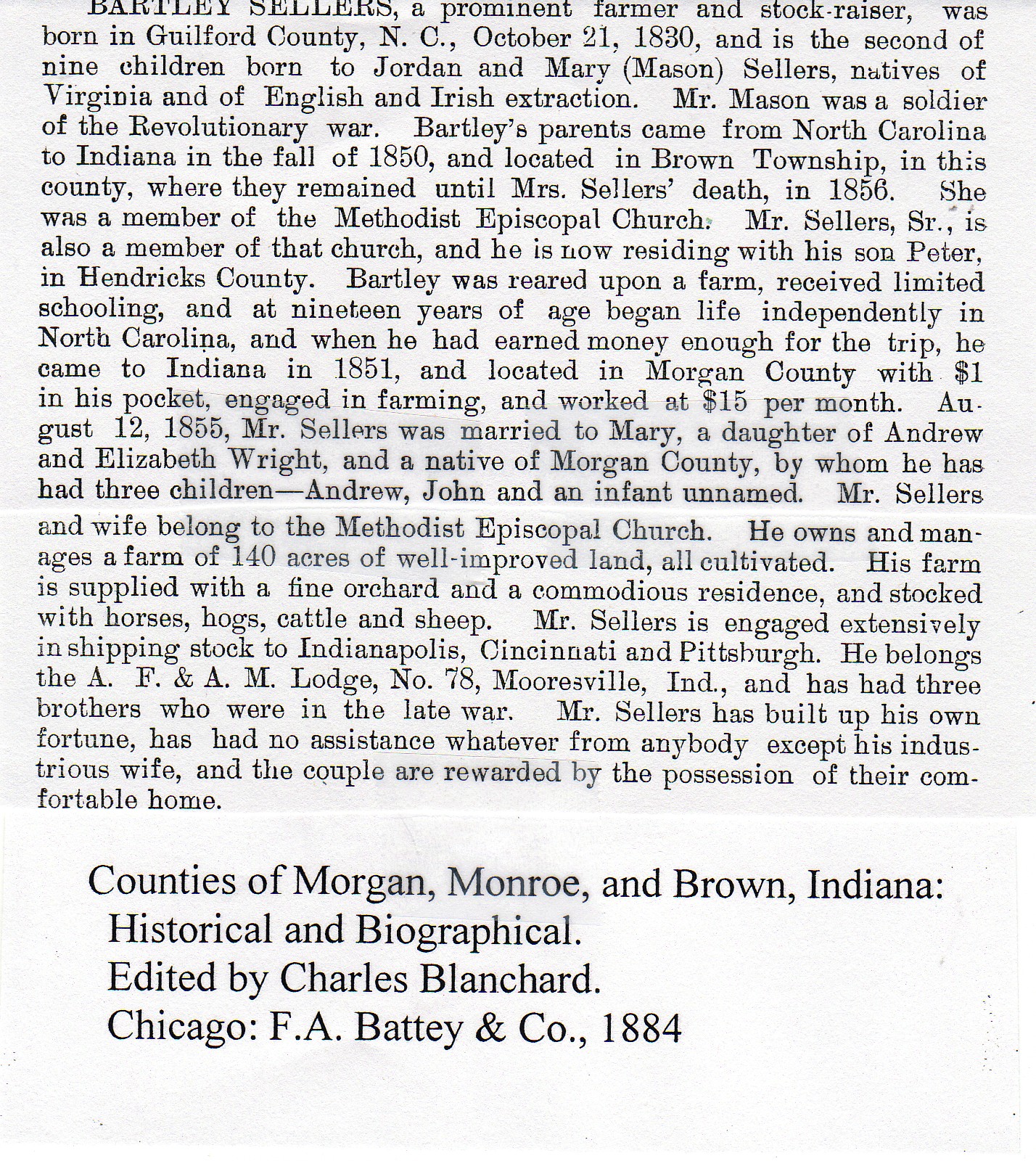 BARTLEY SELLERS, a prominent farmer and stock-raiser, was born in Guilford County, N. C., October 21, 1830, and is the second of nine children born to Jordan and Mary (Mason) Sellers, natives of Virginia and of English and Irish extraction. Mr. Mason was a soldier of the Revolutionary war. Bartley's parents came from North Carolina to Indiana in the fall of 1850, and located in Brown Township, in this county, where they remained until Mrs. Sellers' death, in 1856. She was a member of the Methodist Episcopal Church. Mr. Sellers, Sr., is also a member of that church, and he is now residing with his son Peter, in Hendricks County. Bartley was reared upon a farm, received limited schooling, and at nineteen years of age began life independently in North Carolina, and when he had earned money enough for the trip, he came to Indiana in 1851, and located in Morgan County with $1 in his pocket, engaged in farming, and worked at $15 per month. August 12, 1855, Mr. Sellers was married to Mary, a daughter of Andrew and Elizabeth Wright, and a native of Morgan County, by whom he has had three children—Andrew, John and an infant unnamed. Mr. Sellers and wife belong to the Methodist Episcopal Church. He owns and manages a farm of 140 acres of well-improved land, all cultivated. His farm is supplied with a fine orchard and a commodious residence, and stocked with horses, hogs, cattle and sheep. Mr. Sellers is engaged extensively in shipping stock to Indianapolis, Cincinnati and Pittsburgh. He belongs the A. F. & A. M. Lodge, No. 78, Mooresville, Ind., and has had three brothers who were in the late war. Mr. Sellers has built up his own fortune, has had no assistance whatever from anybody except his industrious wife, and the couple are rewarded by the possession of their comfortable home.

Counties of Morgan, Monroe, and Brown, Indiana: Historical and Biographical.
Edited by Charles Blanchard.
Chicago: F.A. Battey & Co., 1884